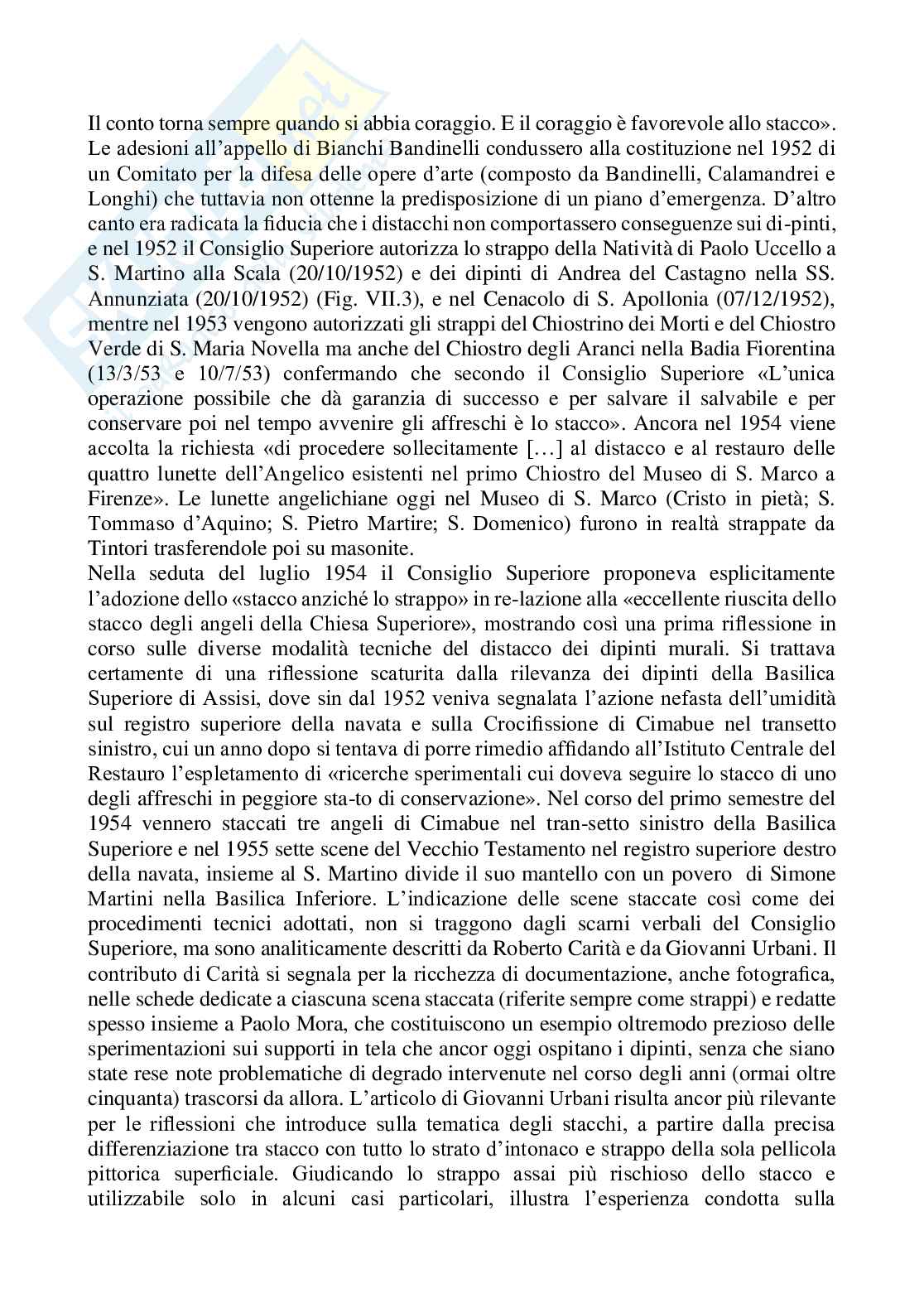 Il conto torna sempre quando si abbia coraggio. E il coraggio è favorevole allo stacco». Le adesioni all'appello di Bianchi Bandinelli condussero alla costituzione nel 1952 di un Comitato per la difesa delle opere d'arte (composto da Bandinelli, Calamandrei e Longhi) che tuttavia non ottenne la predisposizione di un piano d'emergenza. D'altro canto era radicata la fiducia che i distacchi non comportassero conseguenze sui di-pinti, e nel 1952 il Consiglio Superiore autorizza lo strappo della Natività di Paolo Uccello a S. Martino alla Scala (20/10/1952) e dei dipinti di Andrea del Castagno nella SS. Annunziata (20/10/1952) (Fig. VII.3), e nel Cenacolo di S. Apollonia (07/12/1952), mentre nel 1953 vengono autorizzati gli strappi del Chiostrino dei Morti e del Chiostro Verde di S. Maria Novella ma anche del Chiostro degli Aranci nella Badia Fiorentina (13/3/53 e 10/7/53) confermando che secondo il Consiglio Superiore «L'unica operazione possibile che dà garanzia di successo e per salvare il salvabile e per conservare poi nel tempo avvenire gli affreschi è lo stacco». Ancora nel 1954 viene accolta la richiesta «di procedere sollecitamente […] al distacco e al restauro delle quattro lunette dell'Angelico esistenti nel primo Chiostro del Museo di S. Marco a Firenze». Le lunette angelichiane oggi nel Museo di S. Marco (Cristo in pietà; S. Tommaso d'Aquino; S. Pietro Martire; S. Domenico) furono in realtà strappate da Tintori trasferendole poi su masonite.
Nella seduta del luglio 1954 il Consiglio Superiore proponeva esplicitamente l'adozione dello «stacco anziché lo strappo» in re-lazione alla «eccellente riuscita dello stacco degli angeli della Chiesa Superiore», mostrando così una prima riflessione in corso sulle diverse modalità tecniche del distacco dei dipinti murali. Si trattava certamente di una riflessione scaturita dalla rilevanza dei dipinti della Basilica Superiore di Assisi, dove sin dal 1952 veniva segnalata l'azione nefasta dell'umidità sul registro superiore della navata e sulla Crocifissione di Cimabue nel transetto sinistro, cui un anno dopo si tentava di porre rimedio affidando all'Istituto Centrale del Restauro l'espletamento di «ricerche sperimentali cui doveva seguire lo stacco di uno degli affreschi in peggiore sta-to di conservazione». Nel corso del primo semestre del 1954 vennero staccati tre angeli di Cimabue nel tran-setto sinistro della Basilica Superiore e nel 1955 sette scene del Vecchio Testamento nel registro superiore destro della navata, insieme al S. Martino divide il suo mantello con un povero di Simone Martini nella Basilica Inferiore. L'indicazione delle scene staccate così come dei procedimenti tecnici adottati, non si traggono dagli scarni verbali del Consiglio Superiore, ma sono analiticamente descritti da Roberto Carità e da Giovanni Urbani. Il contributo di Carità si segnala per la ricchezza di documentazione, anche fotografica, nelle schede dedicate a ciascuna scena staccata (riferite sempre come strappi) e redatte spesso insieme a Paolo Mora, che costituiscono un esempio oltremodo prezioso delle sperimentazioni sui supporti in tela che ancor oggi ospitano i dipinti, senza che siano state rese note problematiche di degrado intervenute nel corso degli anni (ormai oltre cinquanta) trascorsi da allora. L'articolo di Giovanni Urbani risulta ancor più rilevante per le riflessioni che introduce sulla tematica degli stacchi, a partire dalla precisa differenziazione tra stacco con tutto lo strato d'intonaco e strappo della sola pellicola pittorica superficiale. Giudicando lo strappo assai più rischioso dello stacco e utilizzabile solo in alcuni casi particolari, illustra l'esperienza condotta sulla